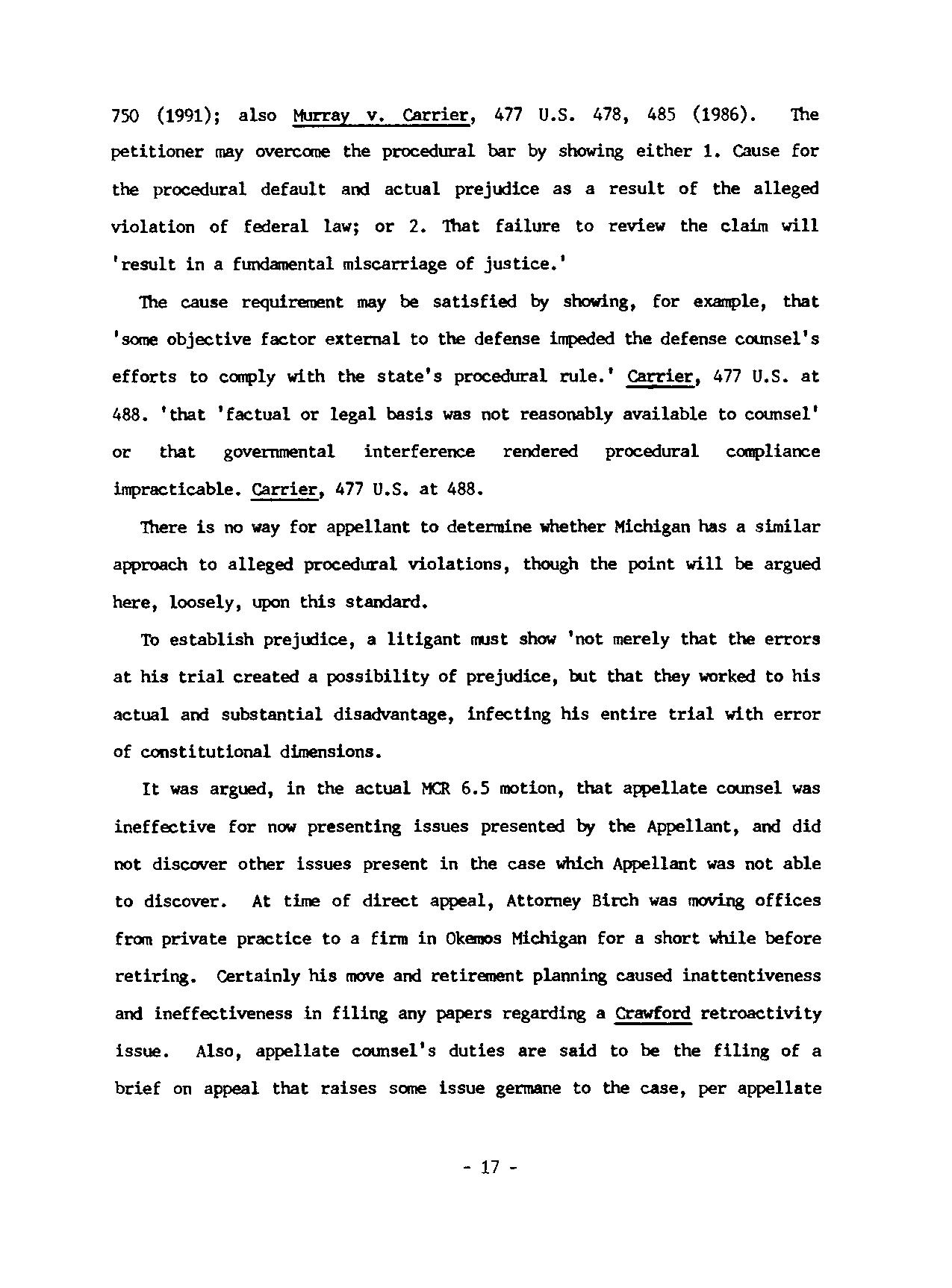 750 (1991); also Murray v. Carrier, 477 U.S. 478, 485 (1986). The petitioner may overcome the procedural bar by showing either 1. Cause for the procedural default and actual prejudice as a result of the alleged violation of federal law; or 2. That failure to review the claim will 'result in a fundamental miscarriage of justice.'

The cause requirement may be satisfied by showing, for example, that 'some objective factor external to the defense impeded the defense counsel's efforts to comply with the state's procedural rule.' Carrier, 477 U.S. at 488. 'that 'factual or legal basis was not reasonably available to counsel' or that governmental interference rendered procedural compliance impracticable. Carrier, 477 U.S. at 488.

There is no way for appellant to determine whether Michigan has a similar approach to alleged procedural violations, though the point will be argued here, loosely, upon this standard.

To establish prejudice, a litigant must show 'not merely that the errors at his trial created a possibility of prejudice, but that they worked to his actual and substantial disadvantage, infecting his entire trial with error of constitutional dimensions.

It was argued, in the actual MCR 6.5 motion, that appellate counsel was ineffective for now presenting issues presented by the Appellant, and did not discover other issues present in the case which Appellant was not able to discover. At time of direct appeal, Attorney Birch was moving offices from private practice to a firm in Okemos Michigan for a short while before retiring. Certainly his move and retirement planning caused inattentiveness and ineffectiveness in filing any papers regarding a Crawford retroactivity issue. Also, appellate counsel's duties are said to be the filing of a brief on appeal that raises some issue germane to the case, per appellate

- 17 -